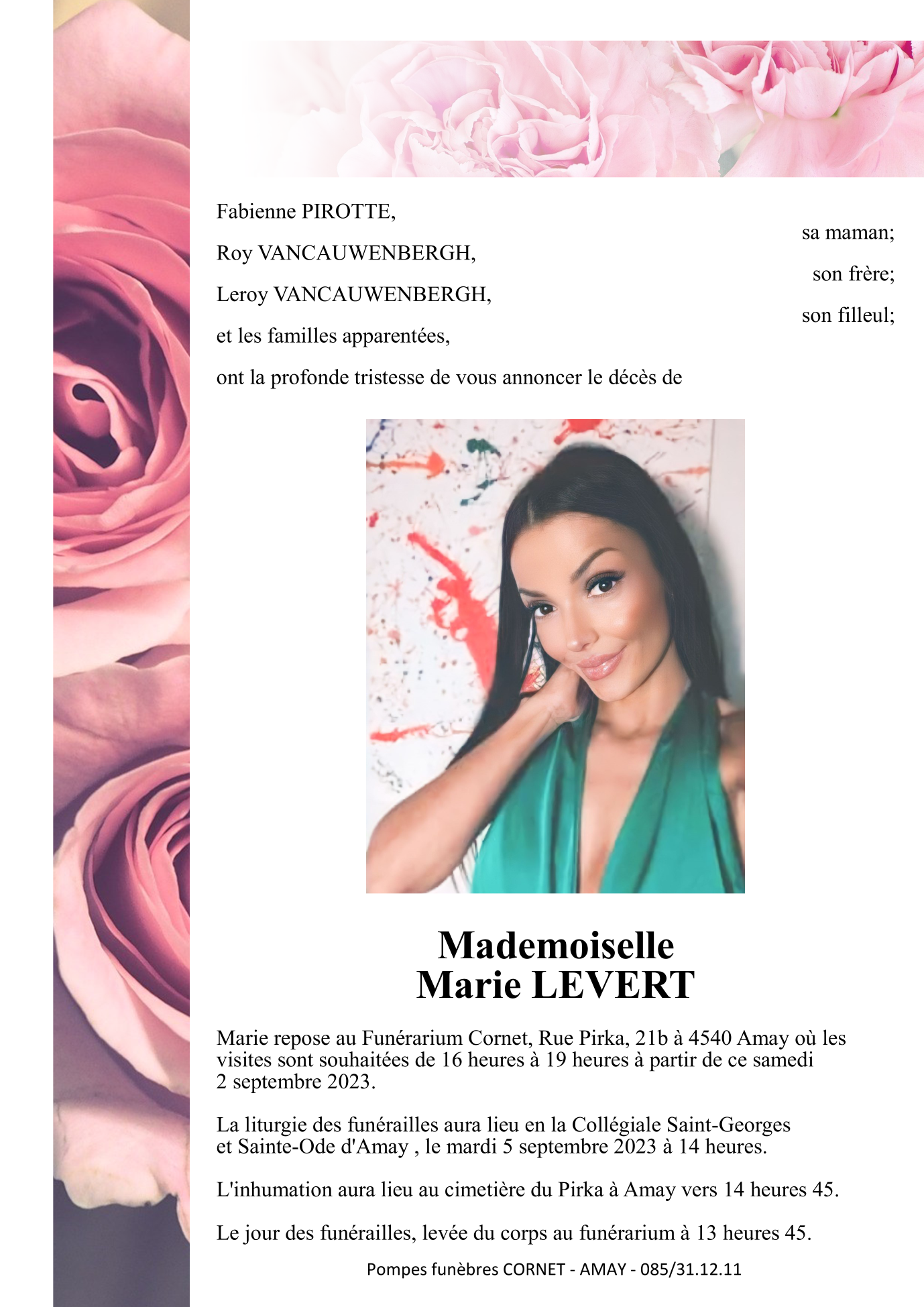 Fabienne PIROTTE,

sa maman;

Roy VANCAUWENBERGH,

son frère;

Leroy VANCAUWENBERGH,

son filleul;

et les familles apparentées,

ont la profonde tristesse de vous annoncer le décès de

Mademoiselle
Marie LEVERT

Marie repose au Funérarium Cornet, Rue Pirka, 21b à 4540 Amay où les visites sont souhaitées de 16 heures à 19 heures à partir de ce samedi 2 septembre 2023.

La liturgie des funérailles aura lieu en la Collégiale Saint-Georges et Sainte-Ode d'Amay , le mardi 5 septembre 2023 à 14 heures.

L'inhumation aura lieu au cimetière du Pirka à Amay vers 14 heures 45.

Le jour des funérailles, levée du corps au funérarium à 13 heures 45.

Pompes funèbres CORNET - AMAY - 085/31.12.11